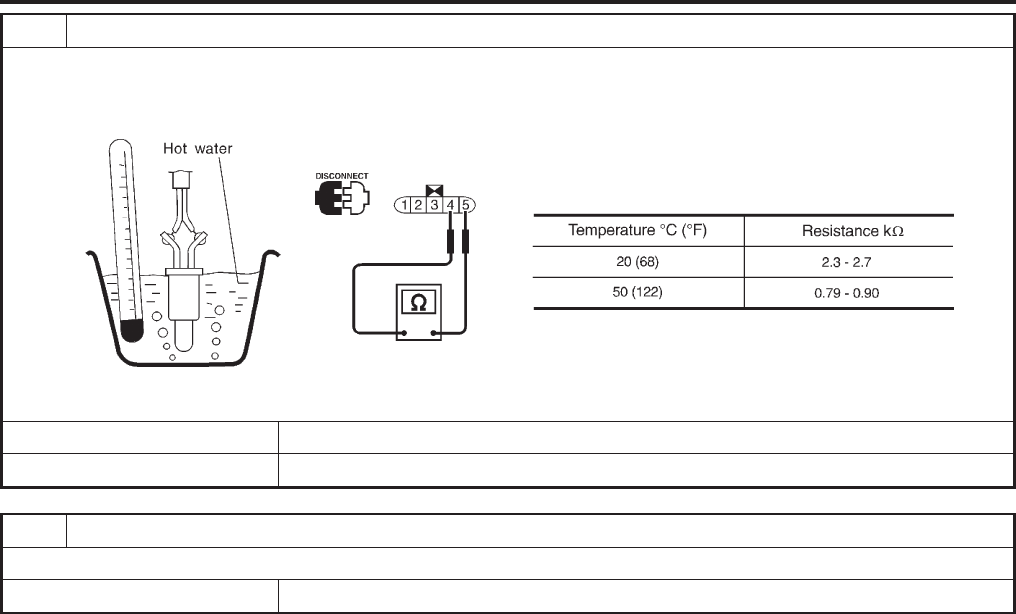 Hot water

DISCONNECT

1 2 3 4 5

Ω

| Temperature °C (°F) | Resistance kΩ |
|---|---|
| 20 (68) | 2.3 - 2.7 |
| 50 (122) | 0.79 - 0.90 |